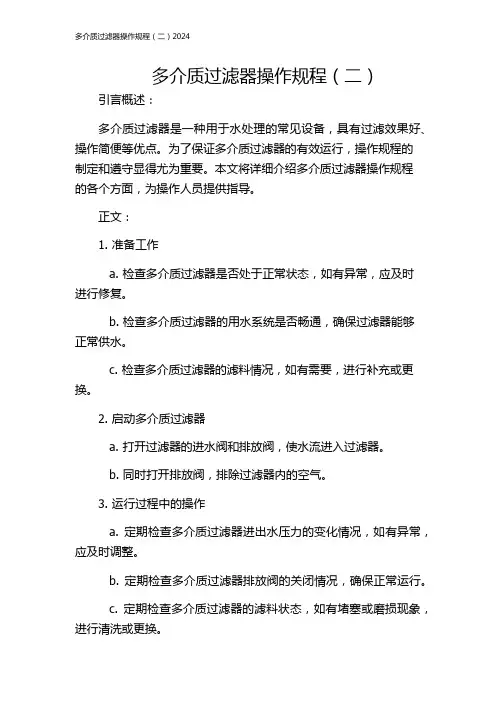 多介质过滤器操作规程（二）2024

多介质过滤器操作规程（二）

引言概述：

多介质过滤器是一种用于水处理的常见设备，具有过滤效果好、操作简便等优点。为了保证多介质过滤器的有效运行，操作规程的制定和遵守显得尤为重要。本文将详细介绍多介质过滤器操作规程的各个方面，为操作人员提供指导。

正文：

1. 准备工作

a. 检查多介质过滤器是否处于正常状态，如有异常，应及时进行修复。

b. 检查多介质过滤器的用水系统是否畅通，确保过滤器能够正常供水。

c. 检查多介质过滤器的滤料情况，如有需要，进行补充或更换。

2. 启动多介质过滤器

a. 打开过滤器的进水阀和排放阀，使水流进入过滤器。

b. 同时打开排放阀，排除过滤器内的空气。

3. 运行过程中的操作

a. 定期检查多介质过滤器进出水压力的变化情况，如有异常，应及时调整。

b. 定期检查多介质过滤器排放阀的关闭情况，确保正常运行。

c. 定期检查多介质过滤器的滤料状态，如有堵塞或磨损现象，进行清洗或更换。